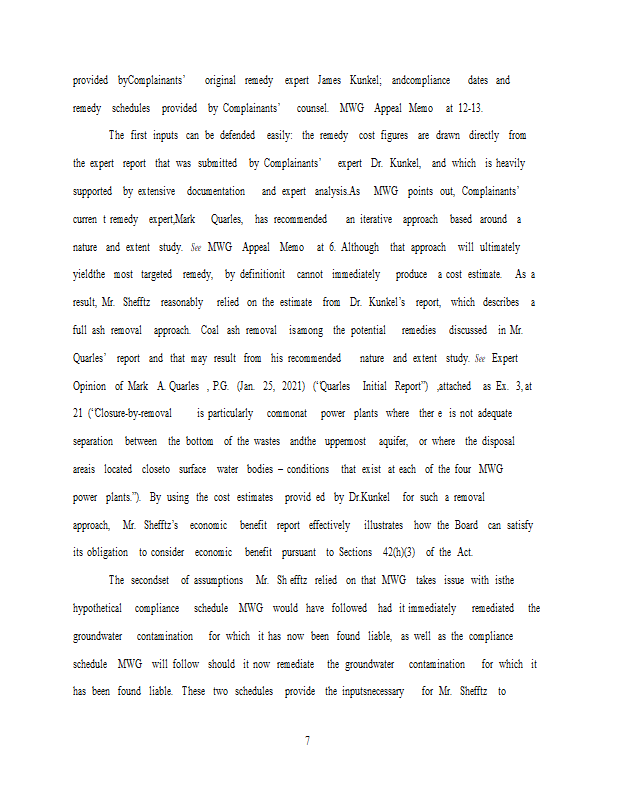 provided byComplainants' original remedy expert James Kunkel; andcompliance dates and remedy schedules provided by Complainants' counsel. MWG Appeal Memo at 12-13.

The first inputs can be defended easily: the remedy cost figures are drawn directly from the expert report that was submitted by Complainants' expert Dr. Kunkel, and which is heavily supported by extensive documentation and expert analysis.As MWG points out, Complainants' curren t remedy expert,Mark Quarles, has recommended an iterative approach based around a nature and extent study. See MWG Appeal Memo at 6. Although that approach will ultimately yieldthe most targeted remedy, by definitionit cannot immediately produce a cost estimate. As a result, Mr. Shefftz reasonably relied on the estimate from Dr. Kunkel's report, which describes a full ash removal approach. Coal ash removal isamong the potential remedies discussed in Mr. Quarles' report and that may result from his recommended nature and extent study. See Expert Opinion of Mark A. Quarles , P.G. (Jan. 25, 2021) ("Quarles Initial Report") ,attached as Ex. 3, at 21 ("Closure-by-removal is particularly commonat power plants where ther e is not adequate separation between the bottom of the wastes andthe uppermost aquifer, or where the disposal areais located closeto surface water bodies – conditions that exist at each of the four MWG power plants."). By using the cost estimates provid ed by Dr.Kunkel for such a removal approach, Mr. Shefftz's economic benefit report effectively illustrates how the Board can satisfy its obligation to consider economic benefit pursuant to Sections 42(h)(3) of the Act.

The secondset of assumptions Mr. Sh efftz relied on that MWG takes issue with isthe hypothetical compliance schedule MWG would have followed had it immediately remediated the groundwater contamination for which it has now been found liable, as well as the compliance schedule MWG will follow should it now remediate the groundwater contamination for which it has been found liable. These two schedules provide the inputsnecessary for Mr. Shefftz to

7